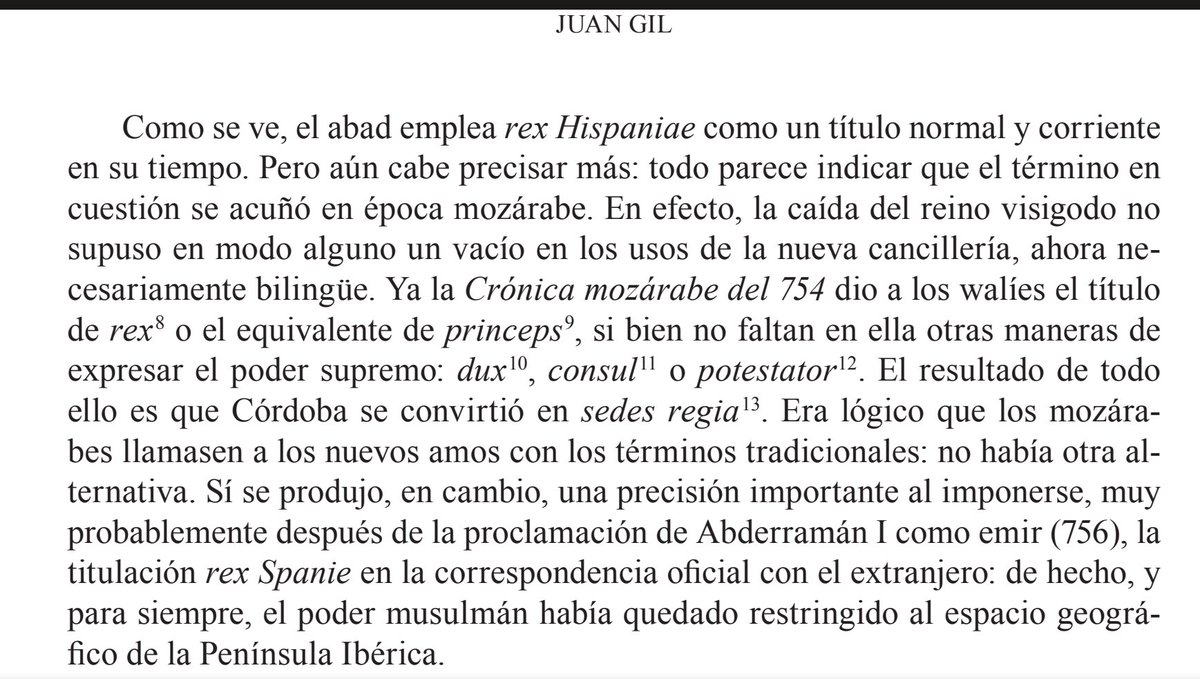 JUAN GIL

Como se ve, el abad emplea rex Hispaniae como un título normal y corriente en su tiempo. Pero aún cabe precisar más: todo parece indicar que el término en cuestión se acuñó en época mozárabe. En efecto, la caída del reino visigodo no supuso en modo alguno un vacío en los usos de la nueva cancillería, ahora necesariamente bilingüe. Ya la Crónica mozárabe del 754 dio a los walíes el título de rex$^{8}$ o el equivalente de princeps$^{9}$, si bien no faltan en ella otras maneras de expresar el poder supremo: dux$^{10}$, consul$^{11}$ o potestator$^{12}$. El resultado de todo ello es que Córdoba se convirtió en sedes regia$^{13}$. Era lógico que los mozárabes llamasen a los nuevos amos con los términos tradicionales: no había otra alternativa. Sí se produjo, en cambio, una precisión importante al imponerse, muy probablemente después de la proclamación de Abderramán I como emir (756), la titulación rex Spanie en la correspondencia oficial con el extranjero: de hecho, y para siempre, el poder musulmán había quedado restringido al espacio geográfico de la Península Ibérica.